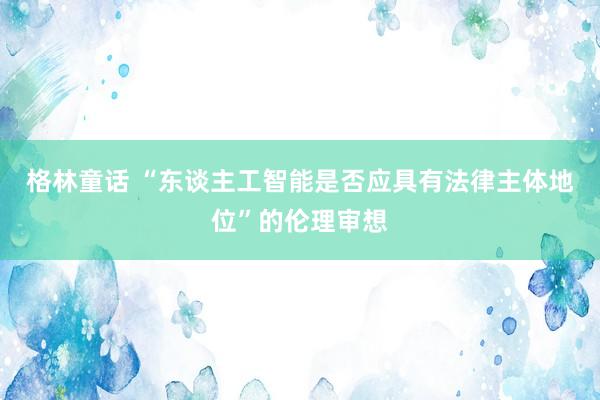 格林童话 “东谈主工智能是否应具有法律主体地位”的伦理审想